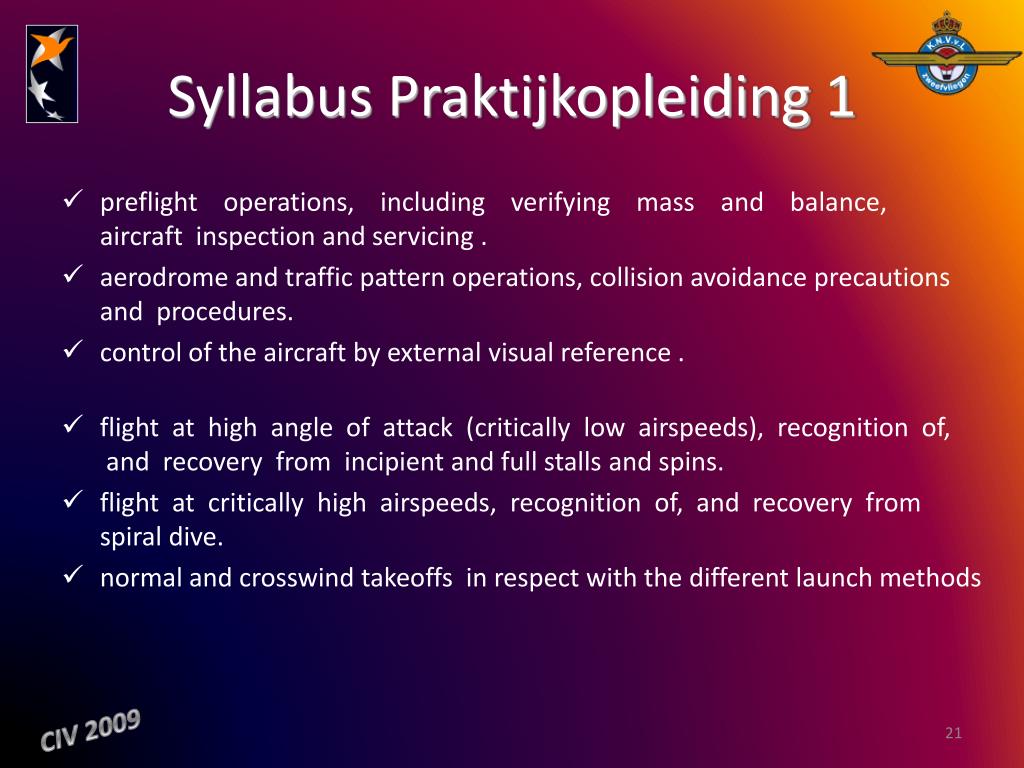 K.N.V.v.L zweefvliegen

Syllabus Praktijkopleiding 1

✓ preflight operations, including verifying mass and balance, aircraft inspection and servicing .
✓ aerodrome and traffic pattern operations, collision avoidance precautions and procedures.
✓ control of the aircraft by external visual reference .

✓ flight at high angle of attack (critically low airspeeds), recognition of, and recovery from incipient and full stalls and spins.
✓ flight at critically high airspeeds, recognition of, and recovery from spiral dive.
✓ normal and crosswind takeoffs in respect with the different launch methods

CIV 2009

21